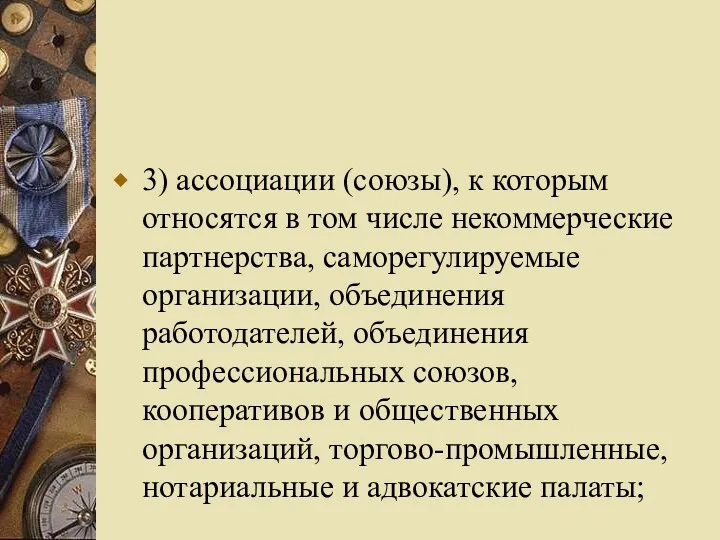 3) ассоциации (союзы), к которым относятся в том числе некоммерческие партнерства, саморегулируемые организации, объединения работодателей, объединения профессиональных союзов, кооперативов и общественных организаций, торгово-промышленные, нотариальные и адвокатские палаты;